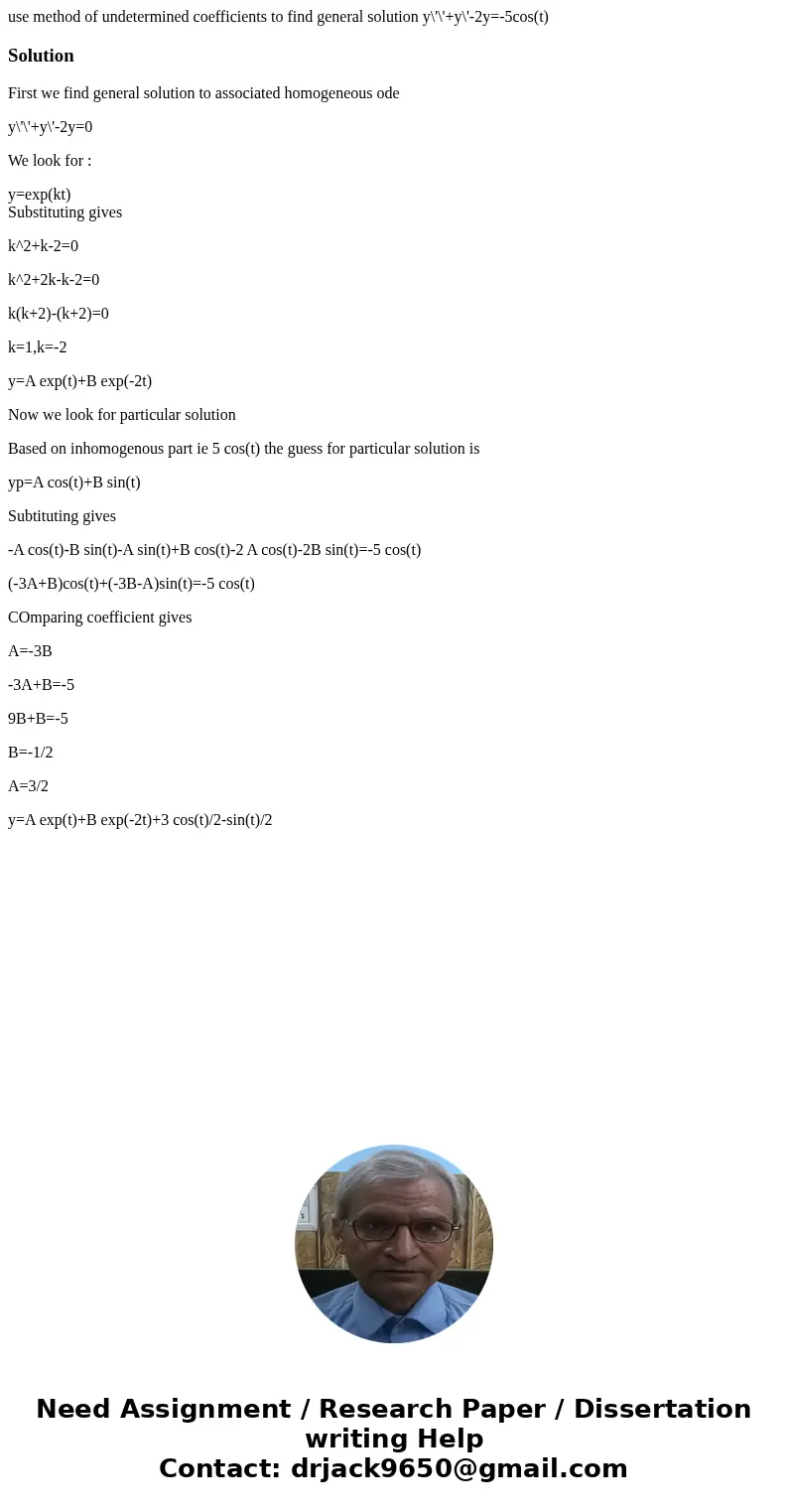 use method of undetermined coefficients to find general solution y\'\'+y\'-2y=-5cos(t)

Solution

First we find general solution to associated homogeneous ode

y\'\'+y\'-2y=0

We look for :

y=exp(kt)
Substituting gives

k^2+k-2=0

k^2+2k-k-2=0

k(k+2)-(k+2)=0

k=1,k=-2

y=A exp(t)+B exp(-2t)

Now we look for particular solution

Based on inhomogenous part ie 5 cos(t) the guess for particular solution is

yp=A cos(t)+B sin(t)

Subtituting gives

-A cos(t)-B sin(t)-A sin(t)+B cos(t)-2 A cos(t)-2B sin(t)=-5 cos(t)

(-3A+B)cos(t)+(-3B-A)sin(t)=-5 cos(t)

COmparing coefficient gives

A=-3B

-3A+B=-5

9B+B=-5

B=-1/2

A=3/2

y=A exp(t)+B exp(-2t)+3 cos(t)/2-sin(t)/2

Need Assignment / Research Paper / Dissertation writing Help
Contact: drjack9650@gmail.com